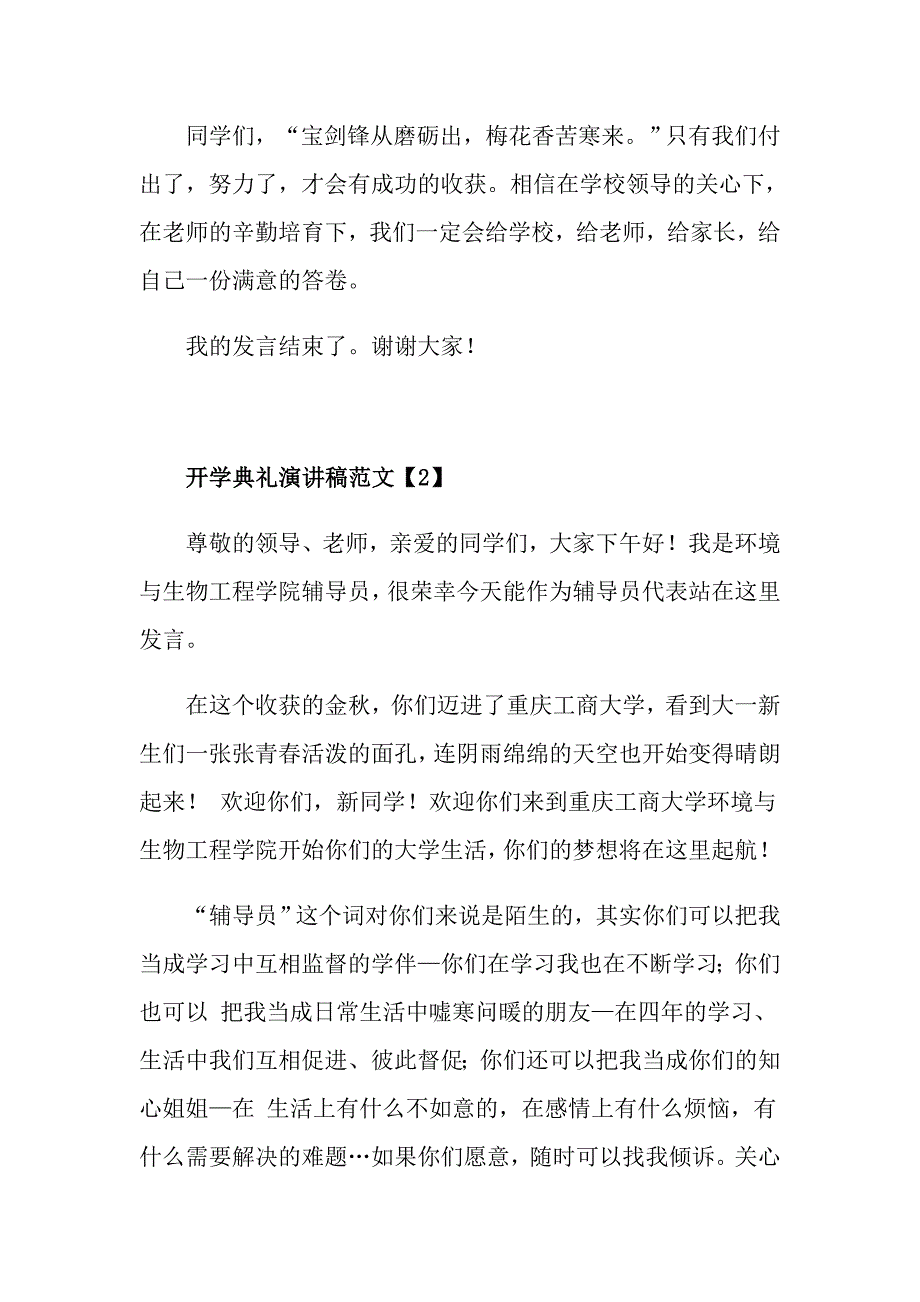 同学们，“宝剑锋从磨砺出，梅花香苦寒来。”只有我们付出了，努力了，才会有成功的收获。相信在学校领导的关心下，在老师的辛勤培育下，我们一定会给学校，给老师，给家长，给自己一份满意的答卷。

我的发言结束了。谢谢大家！

开学典礼演讲稿范文【2】

尊敬的领导、老师，亲爱的同学们，大家下午好！我是环境与生物工程学院辅导员，很荣幸今天能作为辅导员代表站在这里发言。

在这个收获的金秋，你们迈进了重庆工商大学，看到大一新生们一张张青春活泼的面孔，连阴雨绵绵的天空也开始变得晴朗起来！ 欢迎你们，新同学！欢迎你们来到重庆工商大学环境与生物工程学院开始你们的大学生活，你们的梦想将在这里起航！

“辅导员”这个词对你们来说是陌生的，其实你们可以把我当成学习中互相监督的学伴—你们在学习我也在不断学习；你们也可以 把我当成日常生活中嘘寒问暖的朋友—在四年的学习、生活中我们互相促进、彼此督促；你们还可以把我当成你们的知心姐姐—在 生活上有什么不如意的，在感情上有什么烦恼，有什么需要解决的难题…如果你们愿意，随时可以找我倾诉。关心